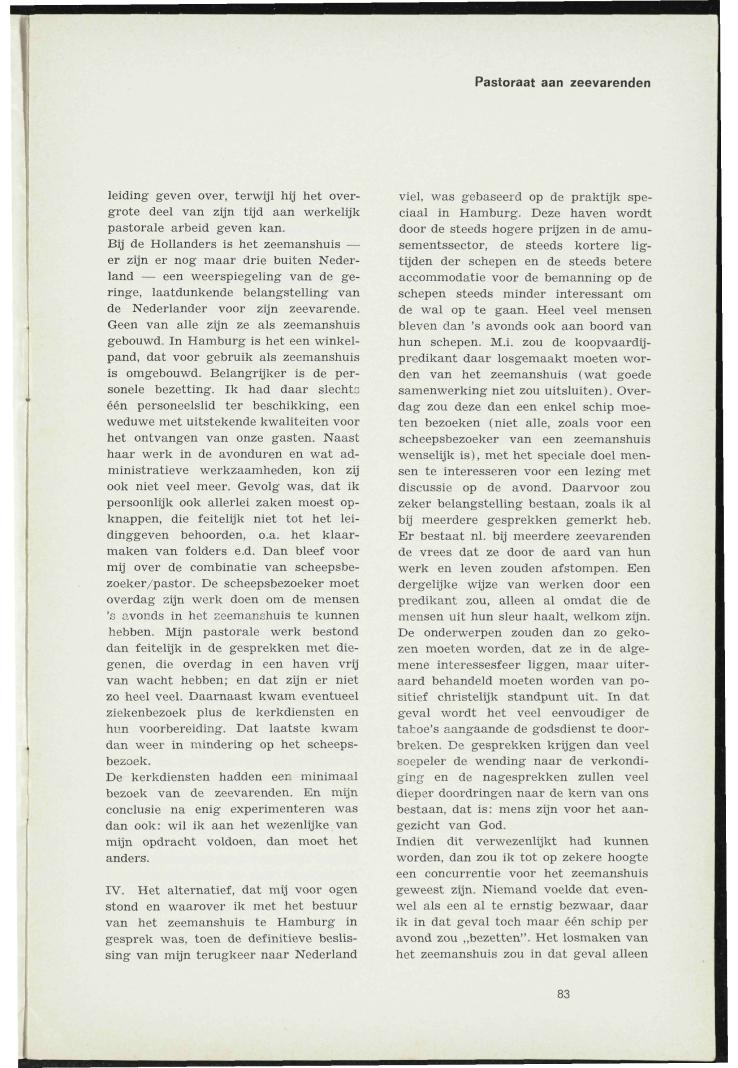 Pastoraat aan zeevarenden

leiding geven over, terwijl hij het overgrote deel van zijn tijd aan werkelijk pastorale arbeid geven kan.
Bij de Hollanders is het zeemanshuis — er zijn er nog maar drie buiten Nederland — een weerspiegeling van de geringe, laatdunkende belangstelling van de Nederlander voor zijn zeevarende. Geen van alle zijn ze als zeemanshuis gebouwd. In Hamburg is het een winkelpand, dat voor gebruik als zeemanshuis is omgebouwd. Belangrijker is de personele bezetting. Ik had daar slechts één personeelslid ter beschikking, een weduwe met uitstekende kwaliteiten voor het ontvangen van onze gasten. Naast haar werk in de avonduren en wat administratieve werkzaamheden, kon zij ook niet veel meer. Gevolg was, dat ik persoonlijk ook allerlei zaken moest opknappen, die feitelijk niet tot het leidinggeven behoorden, o.a. het klaarmaken van folders e.d. Dan bleef voor mij over de combinatie van scheepsbezoeker/pastor. De scheepsbezoeker moet overdag zijn werk doen om de mensen 's avonds in het zeemanshuis te kunnen hebben. Mijn pastorale werk bestond dan feitelijk in de gesprekken met diegenen, die overdag in een haven vrij van wacht hebben; en dat zijn er niet zo heel veel. Daarnaast kwam eventueel ziekenbezoek plus de kerkdiensten en hun voorbereiding. Dat laatste kwam dan weer in mindering op het scheepsbezoek.
De kerkdiensten hadden een minimaal bezoek van de zeevarenden. En mijn conclusie na enig experimenteren was dan ook: wil ik aan het wezenlijke van mijn opdracht voldoen, dan moet het anders.

IV. Het alternatief, dat mij voor ogen stond en waarover ik met het bestuur van het zeemanshuis te Hamburg in gesprek was, toen de definitieve beslissing van mijn terugkeer naar Nederland viel, was gebaseerd op de praktijk speciaal in Hamburg. Deze haven wordt door de steeds hogere prijzen in de amusementssector, de steeds kortere ligtijden der schepen en de steeds betere accommodatie voor de bemanning op de schepen steeds minder interessant om de wal op te gaan. Heel veel mensen bleven dan 's avonds ook aan boord van hun schepen. M.i. zou de koopvaardijpredikant daar losgemaakt moeten worden van het zeemanshuis (wat goede samenwerking niet zou uitsluiten). Overdag zou deze dan een enkel schip moeten bezoeken (niet alle, zoals voor een scheepsbezoeker van een zeemanshuis wenselijk is), met het speciale doel mensen te interesseren voor een lezing met discussie op de avond. Daarvoor zou zeker belangstelling bestaan, zoals ik al bij meerdere gesprekken gemerkt heb. Er bestaat nl. bij meerdere zeevarenden de vrees dat ze door de aard van hun werk en leven zouden afstompen. Een dergelijke wijze van werken door een predikant zou, alleen al omdat die de mensen uit hun sleur haalt, welkom zijn. De onderwerpen zouden dan zo gekozen moeten worden, dat ze in de algemene interessesfeer liggen, maar uiteraard behandeld moeten worden van positief christelijk standpunt uit. In dat geval wordt het veel eenvoudiger de taboe's aangaande de godsdienst te doorbreken. De gesprekken krijgen dan veel soepeler de wending naar de verkondiging en de nagesprekken zullen veel dieper doordringen naar de kern van ons bestaan, dat is: mens zijn voor het aangezicht van God.
Indien dit verwezenlijkt had kunnen worden, dan zou ik tot op zekere hoogte een concurrentie voor het zeemanshuis geweest zijn. Niemand voelde dat evenwel als een al te ernstig bezwaar, daar ik in dat geval toch maar één schip per avond zou „bezetten". Het losmaken van het zeemanshuis zou in dat geval alleen

83